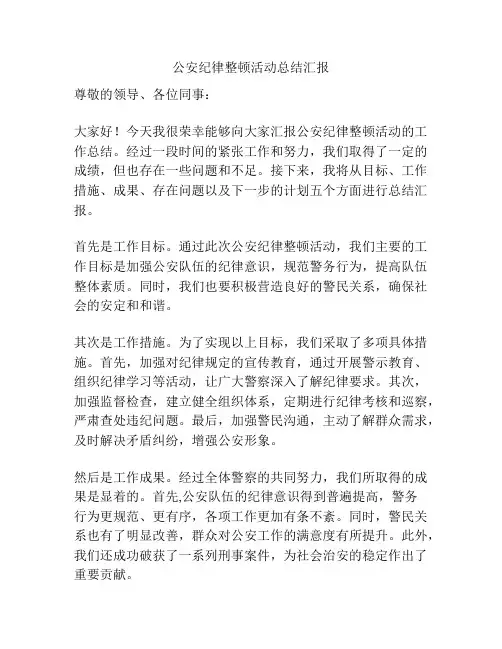 公安纪律整顿活动总结汇报

尊敬的领导、各位同事：

大家好！今天我很荣幸能够向大家汇报公安纪律整顿活动的工作总结。经过一段时间的紧张工作和努力，我们取得了一定的成绩，但也存在一些问题和不足。接下来，我将从目标、工作措施、成果、存在问题以及下一步的计划五个方面进行总结汇报。

首先是工作目标。通过此次公安纪律整顿活动，我们主要的工作目标是加强公安队伍的纪律意识，规范警务行为，提高队伍整体素质。同时，我们也要积极营造良好的警民关系，确保社会的安定和和谐。

其次是工作措施。为了实现以上目标，我们采取了多项具体措施。首先，加强对纪律规定的宣传教育，通过开展警示教育、组织纪律学习等活动，让广大警察深入了解纪律要求。其次，加强监督检查，建立健全组织体系，定期进行纪律考核和巡察，严肃查处违纪问题。最后，加强警民沟通，主动了解群众需求，及时解决矛盾纠纷，增强公安形象。

然后是工作成果。经过全体警察的共同努力，我们所取得的成果是显着的。首先,公安队伍的纪律意识得到普遍提高，警务行为更规范、更有序，各项工作更加有条不紊。同时，警民关系也有了明显改善，群众对公安工作的满意度有所提升。此外，我们还成功破获了一系列刑事案件，为社会治安的稳定作出了重要贡献。